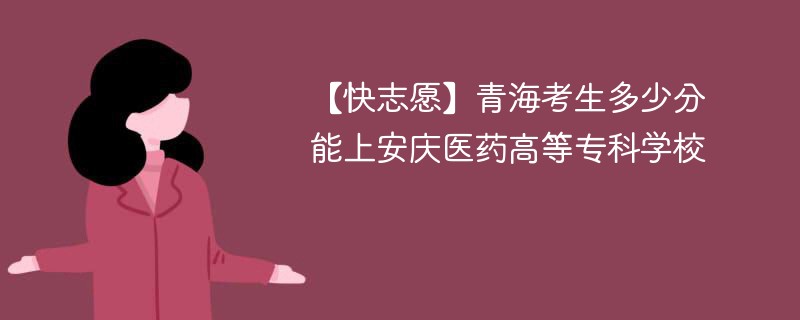 【快志愿】青海考生多少分能上安庆医药高等专科学校